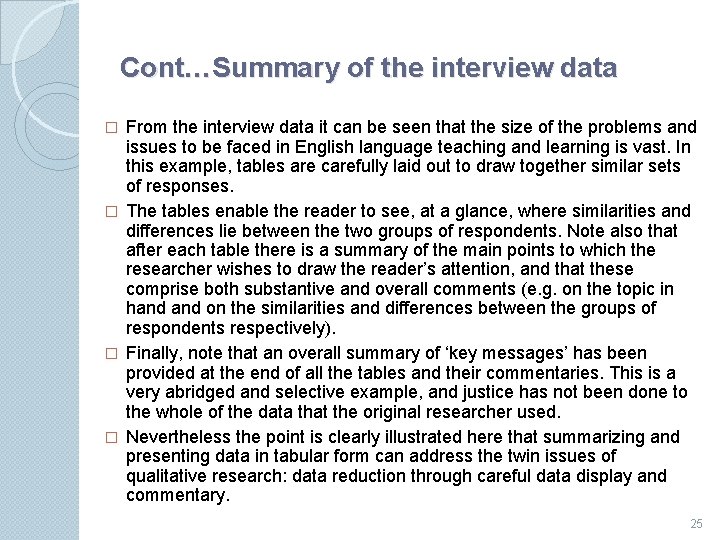 Cont…Summary of the interview data

□ From the interview data it can be seen that the size of the problems and issues to be faced in English language teaching and learning is vast. In this example, tables are carefully laid out to draw together similar sets of responses.

□ The tables enable the reader to see, at a glance, where similarities and differences lie between the two groups of respondents. Note also that after each table there is a summary of the main points to which the researcher wishes to draw the reader's attention, and that these comprise both substantive and overall comments (e.g. on the topic in hand and on the similarities and differences between the groups of respondents respectively).

□ Finally, note that an overall summary of 'key messages' has been provided at the end of all the tables and their commentaries. This is a very abridged and selective example, and justice has not been done to the whole of the data that the original researcher used.

□ Nevertheless the point is clearly illustrated here that summarizing and presenting data in tabular form can address the twin issues of qualitative research: data reduction through careful data display and commentary.

25